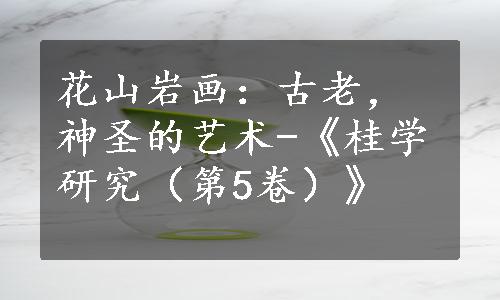 花山岩画：古老，神圣的艺术-《桂学研究（第5卷）》